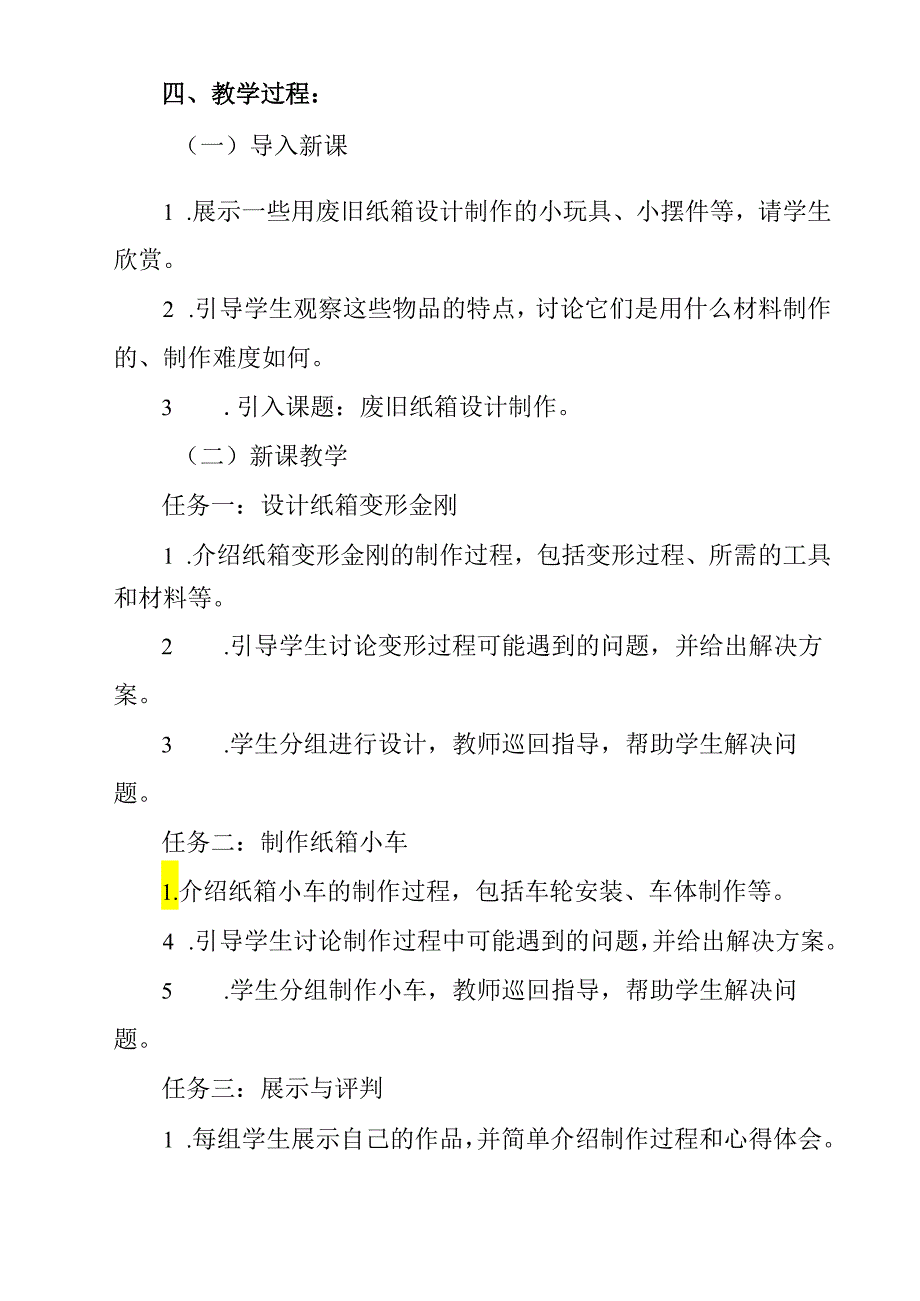 四、教学过程：

（一）导入新课

1 .展示一些用废旧纸箱设计制作的小玩具、小摆件等，请学生欣赏。

2 .引导学生观察这些物品的特点，讨论它们是用什么材料制作的、制作难度如何。

3 . 引入课题：废旧纸箱设计制作。

（二）新课教学

任务一：设计纸箱变形金刚

1 .介绍纸箱变形金刚的制作过程，包括变形过程、所需的工具和材料等。

2 .引导学生讨论变形过程可能遇到的问题，并给出解决方案。

3 .学生分组进行设计，教师巡回指导，帮助学生解决问题。

任务二：制作纸箱小车

1.介绍纸箱小车的制作过程，包括车轮安装、车体制作等。

4 .引导学生讨论制作过程中可能遇到的问题，并给出解决方案。

5 .学生分组制作小车，教师巡回指导，帮助学生解决问题。

任务三：展示与评判

1 .每组学生展示自己的作品，并简单介绍制作过程和心得体会。